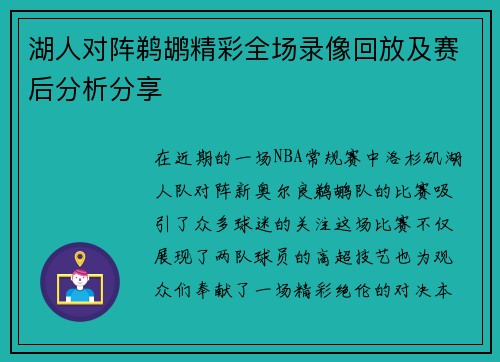 湖人对阵鹈鹕精彩全场录像回放及赛后分析分享

在近期的一场NBA常规赛中洛杉矶湖人队对阵新奥尔良鹈鹕队的比赛吸引了众多球迷的关注这场比赛不仅展现了两队球员的高超技艺也为观众们奉献了一场精彩绝伦的对决本